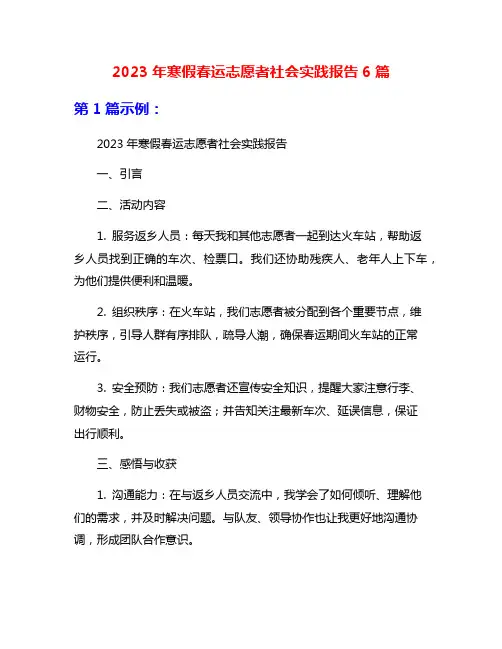 2023 年寒假春运志愿者社会实践报告 6 篇

第 1 篇示例：

2023 年寒假春运志愿者社会实践报告

一、引言

二、活动内容

1. 服务返乡人员：每天我和其他志愿者一起到达火车站，帮助返乡人员找到正确的车次、检票口。我们还协助残疾人、老年人上下车，为他们提供便利和温暖。

2. 组织秩序：在火车站，我们志愿者被分配到各个重要节点，维护秩序，引导人群有序排队，疏导人潮，确保春运期间火车站的正常运行。

3. 安全预防：我们志愿者还宣传安全知识，提醒大家注意行李、财物安全，防止丢失或被盗；并告知关注最新车次、延误信息，保证出行顺利。

三、感悟与收获

1. 沟通能力：在与返乡人员交流中，我学会了如何倾听、理解他们的需求，并及时解决问题。与队友、领导协作也让我更好地沟通协调，形成团队合作意识。